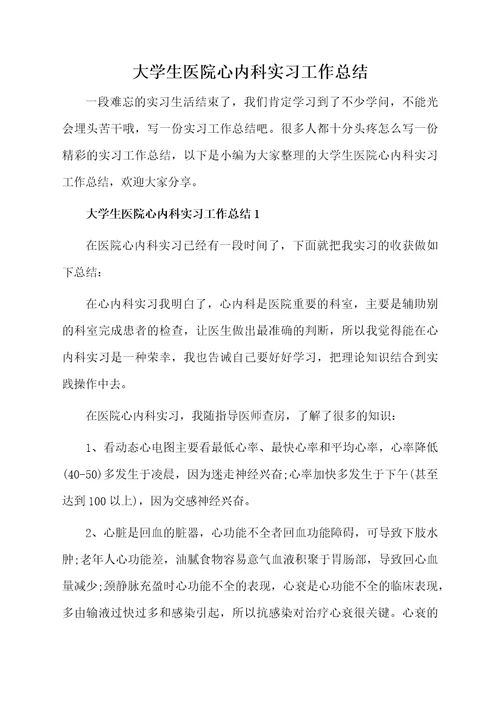 大学生医院心内科实习工作总结

一段难忘的实习生活结束了，我们肯定学习到了不少学问，不能光会埋头苦干哦，写一份实习工作总结吧。很多人都十分头疼怎么写一份精彩的实习工作总结，以下是小编为大家整理的大学生医院心内科实习工作总结，欢迎大家分享。

大学生医院心内科实习工作总结1

在医院心内科实习已经有一段时间了，下面就把我实习的收获做如下总结：

在心内科实习我明白了，心内科是医院重要的科室，主要是辅助别的科室完成患者的检查，让医生做出最准确的判断，所以我觉得能在心内科实习是一种荣幸，我也告诫自己要好好学习，把理论知识结合到实践操作中去。

在医院心内科实习，我随指导医师查房，了解了很多的知识：

1、看动态心电图主要看最低心率、最快心率和平均心率，心率降低(40-50)多发生于凌晨，因为迷走神经兴奋;心率加快多发生于下午(甚至达到100以上)，因为交感神经兴奋。

2、心脏是回血的脏器，心功能不全者回血功能障碍，可导致下肢水肿;老年人心功能差，油腻食物容易意气血液积聚于胃肠部，导致回心血量减少;颈静脉充盈时心功能不全的表现，心衰是心功能不全的临床表现，多由输液过快过多和感染引起，所以抗感染对治疗心衰很关键。心衰的